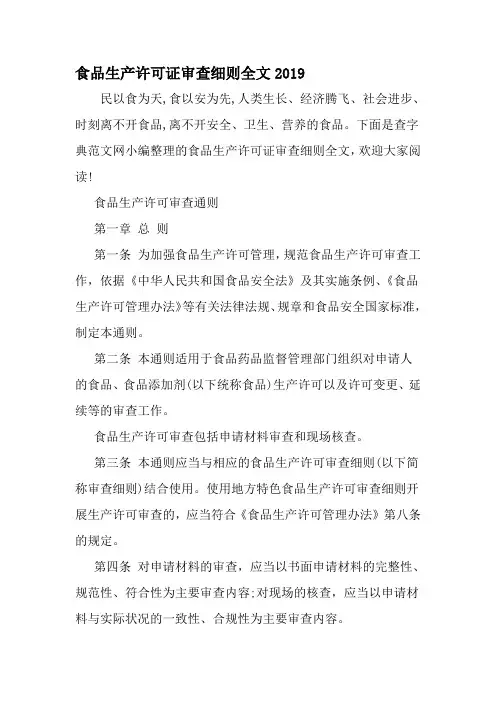 食品生产许可证审查细则全文 2019

民以食为天,食以安为先,人类生长、经济腾飞、社会进步、时刻离不开食品,离不开安全、卫生、营养的食品。下面是查字典范文网小编整理的食品生产许可证审查细则全文,欢迎大家阅读!

食品生产许可审查通则

第一章 总 则

第一条 为加强食品生产许可管理，规范食品生产许可审查工作，依据《中华人民共和国食品安全法》及其实施条例、《食品生产许可管理办法》等有关法律法规、规章和食品安全国家标准，制定本通则。

第二条 本通则适用于食品药品监督管理部门组织对申请人的食品、食品添加剂(以下统称食品)生产许可以及许可变更、延续等的审查工作。

食品生产许可审查包括申请材料审查和现场核查。

第三条 本通则应当与相应的食品生产许可审查细则(以下简称审查细则)结合使用。使用地方特色食品生产许可审查细则开展生产许可审查的，应当符合《食品生产许可管理办法》第八条的规定。

第四条 对申请材料的审查，应当以书面申请材料的完整性、规范性、符合性为主要审查内容;对现场的核查，应当以申请材料与实际状况的一致性、合规性为主要审查内容。